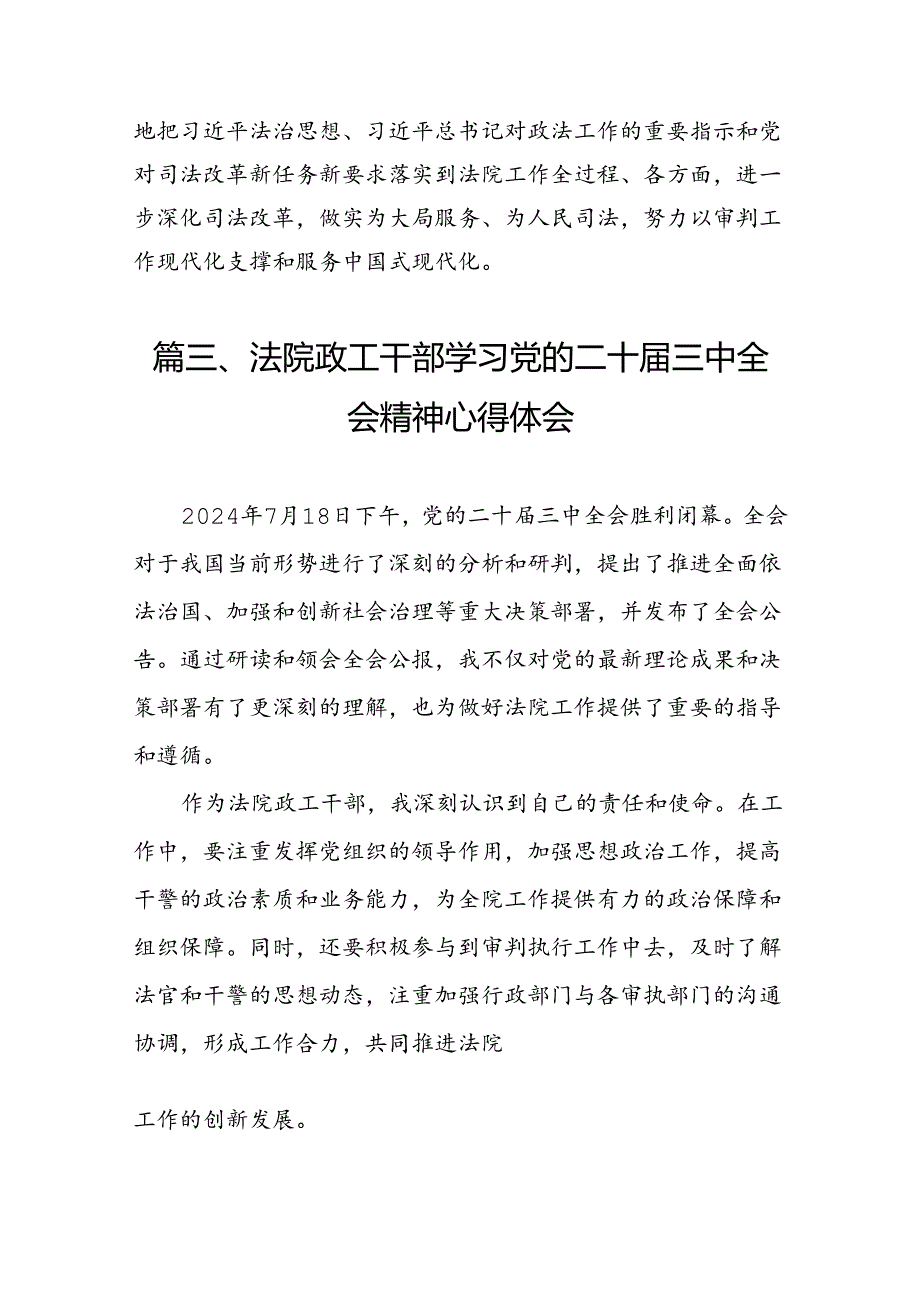 地把习近平法治思想、习近平总书记对政法工作的重要指示和党对司法改革新任务新要求落实到法院工作全过程、各方面，进一步深化司法改革，做实为大局服务、为人民司法，努力以审判工作现代化支撑和服务中国式现代化。

篇三、法院政工干部学习党的二十届三中全会精神心得体会

2024年7月18日下午，党的二十届三中全会胜利闭幕。全会对于我国当前形势进行了深刻的分析和研判，提出了推进全面依法治国、加强和创新社会治理等重大决策部署，并发布了全会公告。通过研读和领会全会公报，我不仅对党的最新理论成果和决策部署有了更深刻的理解，也为做好法院工作提供了重要的指导和遵循。

作为法院政工干部，我深刻认识到自己的责任和使命。在工作中，要注重发挥党组织的领导作用，加强思想政治工作，提高干警的政治素质和业务能力，为全院工作提供有力的政治保障和组织保障。同时，还要积极参与到审判执行工作中去，及时了解法官和干警的思想动态，注重加强行政部门与各审执部门的沟通协调，形成工作合力，共同推进法院

工作的创新发展。